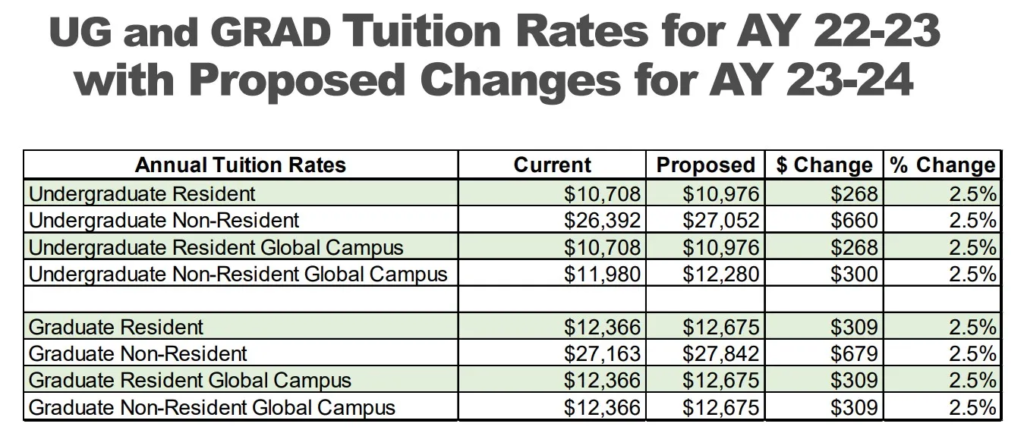 UG and GRAD Tuition Rates for AY 22-23 with Proposed Changes for AY 23-24

| Annual Tuition Rates | Current | Proposed | $ Change | % Change |
|---|---|---|---|---|
| Undergraduate Resident | $10,708 | $10,976 | $268 | 2.5% |
| Undergraduate Non-Resident | $26,392 | $27,052 | $660 | 2.5% |
| Undergraduate Resident Global Campus | $10,708 | $10,976 | $268 | 2.5% |
| Undergraduate Non-Resident Global Campus | $11,980 | $12,280 | $300 | 2.5% |
| | | | | |
| Graduate Resident | $12,366 | $12,675 | $309 | 2.5% |
| Graduate Non-Resident | $27,163 | $27,842 | $679 | 2.5% |
| Graduate Resident Global Campus | $12,366 | $12,675 | $309 | 2.5% |
| Graduate Non-Resident Global Campus | $12,366 | $12,675 | $309 | 2.5% |